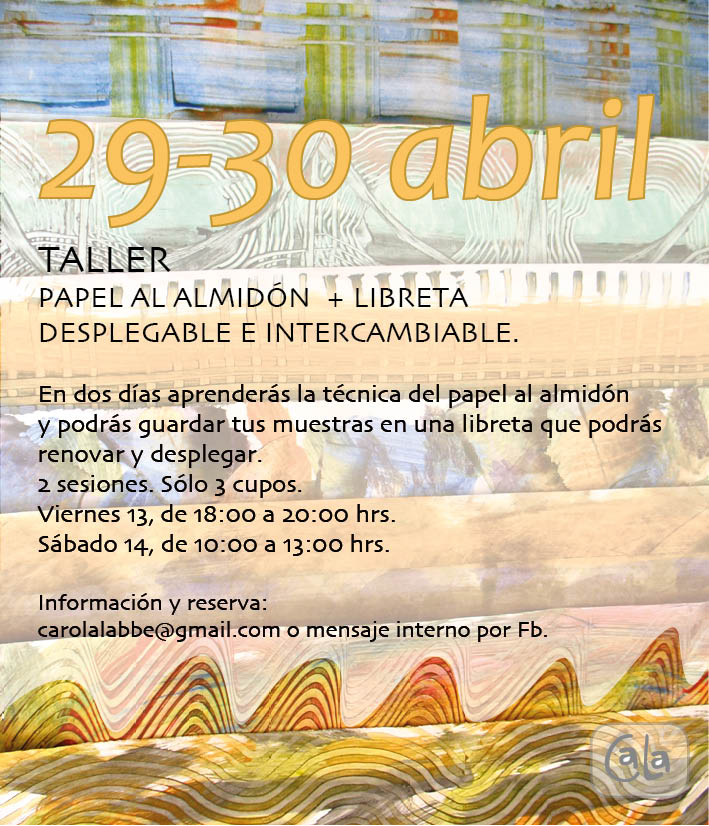 29-30 abril

TALLER
PAPEL AL ALMIDÓN + LIBRETA
DESPLEGABLE E INTERCAMBIABLE.

En dos días aprenderás la técnica del papel al almidón y podrás guardar tus muestras en una libreta que podrás renovar y desplegar.
2 sesiones. Sólo 3 cupos.
Viernes 13, de 18:00 a 20:00 hrs.
Sábado 14, de 10:00 a 13:00 hrs.

Información y reserva:
carolalabbe@gmail.com o mensaje interno por Fb.

Cala